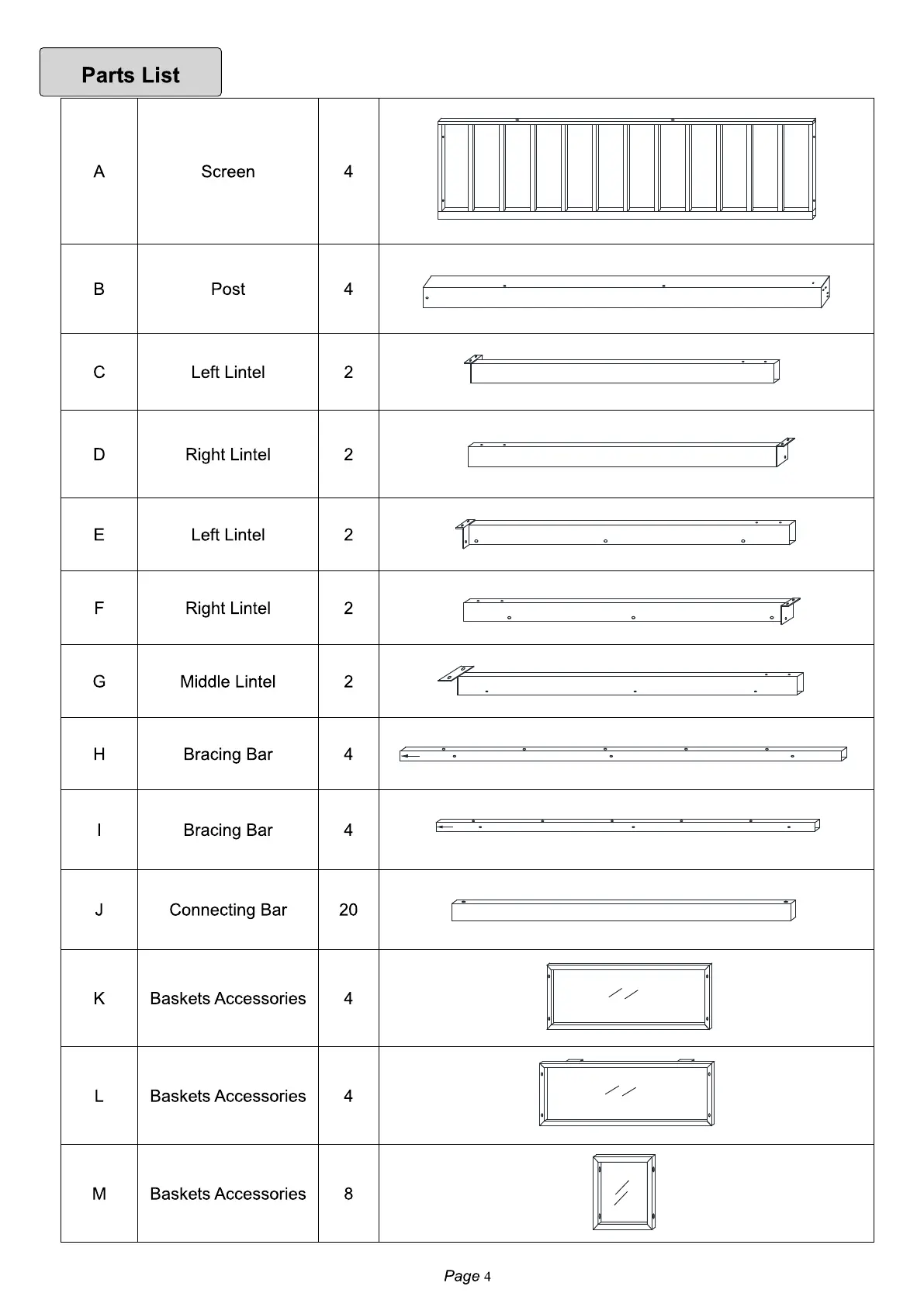 Parts List

| A | Screen | 4 | |
|---|---|---|---|
| B | Post | 4 | |
| C | Left Lintel | 2 | |
| D | Right Lintel | 2 | |
| E | Left Lintel | 2 | |
| F | Right Lintel | 2 | |
| G | Middle Lintel | 2 | |
| H | Bracing Bar | 4 | |
| I | Bracing Bar | 4 | |
| J | Connecting Bar | 20 | |
| K | Baskets Accessories | 4 | |
| L | Baskets Accessories | 4 | |
| M | Baskets Accessories | 8 | |

Page 4